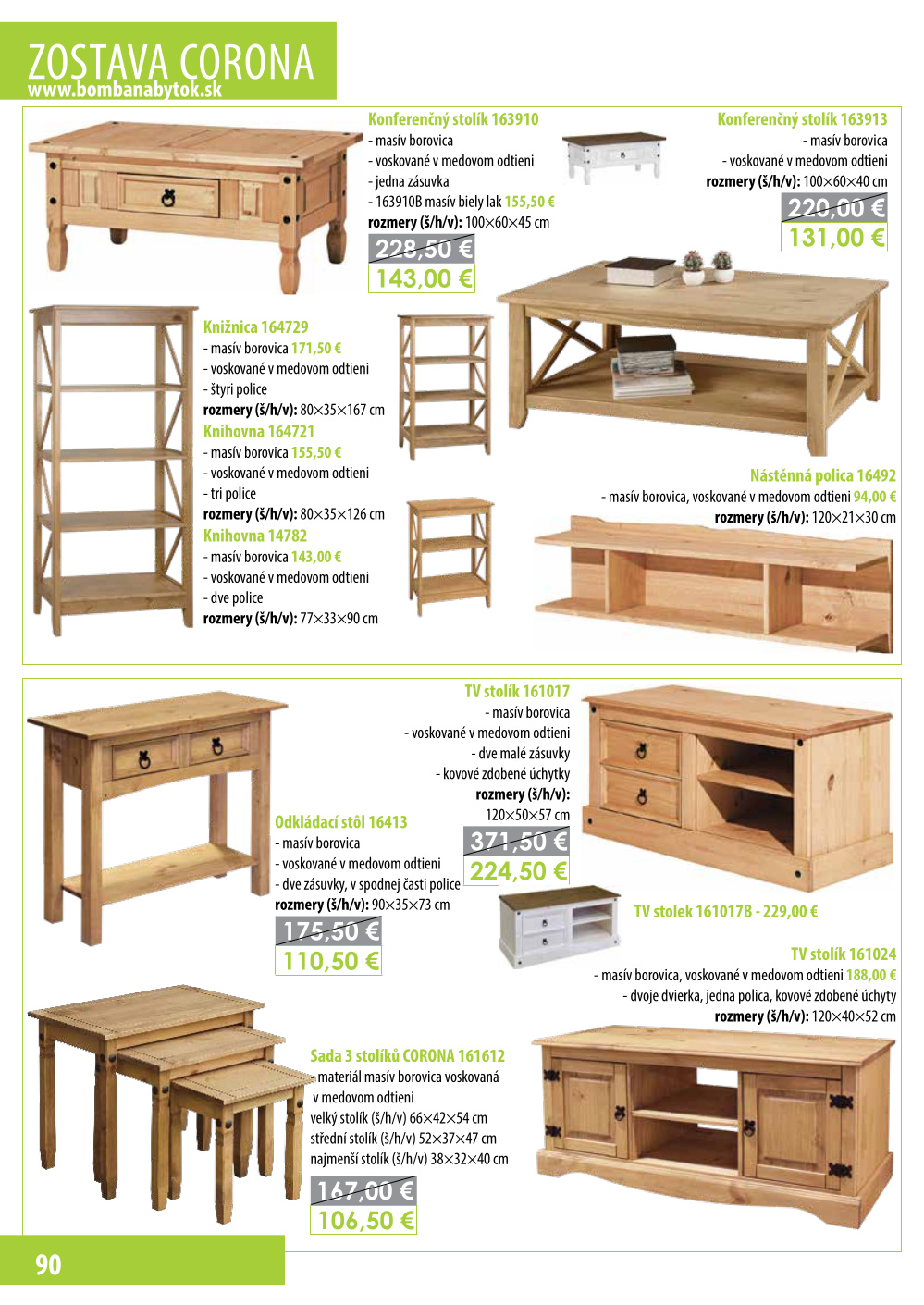 ZOSTAVA CORONA
www.bombanabytok.sk

Konferenčný stolík 163910
- masív borovica
- voskované v medovom odtieni
- jedna zásuvka
- 163910B masív biely lak 155,50 €
rozmery (š/h/v): 100×60×45 cm
228,50 €
143,00 €

Konferenčný stolík 163913
- masív borovica
- voskované v medovom odtieni
rozmery (š/h/v): 100×60×40 cm
220,00 €
131,00 €

Knižnica 164729
- masív borovica 171,50 €
- voskované v medovom odtieni
- štyri police
rozmery (š/h/v): 80×35×167 cm
Knihovna 164721
- masív borovica 155,50 €
- voskované v medovom odtieni
- tri police
rozmery (š/h/v): 80×35×126 cm
Knihovna 14782
- masív borovica 143,00 €
- voskované v medovom odtieni
- dve police
rozmery (š/h/v): 77×33×90 cm

Nástěnná polica 16492
- masív borovica, voskované v medovom odtieni 94,00 €
rozmery (š/h/v): 120×21×30 cm

TV stolík 161017
- masív borovica
- voskované v medovom odtieni
- dve malé zásuvky
- kovové zdobené úchytky
rozmery (š/h/v):
120×50×57 cm
371,50 €
224,50 €

Odkládací stôl 16413
- masív borovica
- voskované v medovom odtieni
- dve zásuvky, v spodnej časti police
rozmery (š/h/v): 90×35×73 cm
175,50 €
110,50 €

TV stolek 161017B - 229,00 €

TV stolík 161024
- masív borovica, voskované v medovom odtieni 188,00 €
- dvoje dvierka, jedna polica, kovové zdobené úchyty
rozmery (š/h/v): 120×40×52 cm

Sada 3 stolíků CORONA 161612
- materiál masív borovica voskovaná v medovom odtieni
velký stolík (š/h/v) 66×42×54 cm
střední stolík (š/h/v) 52×37×47 cm
najmenší stolík (š/h/v) 38×32×40 cm
167,00 €
106,50 €

90